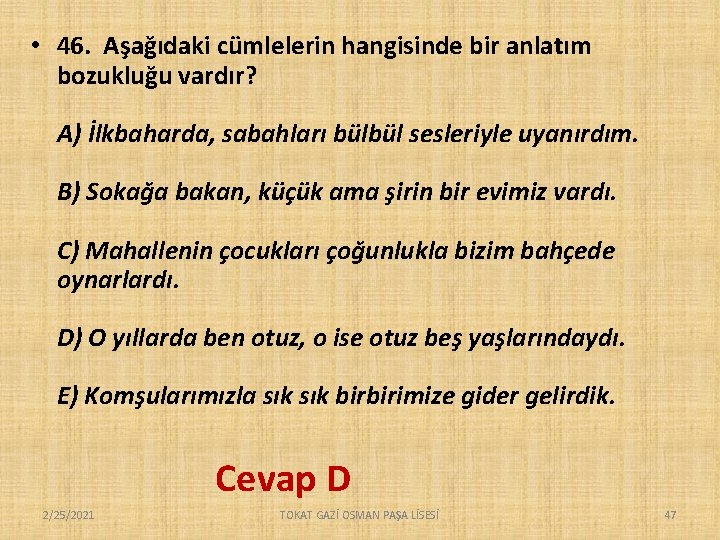 • 46. Aşağıdaki cümlelerin hangisinde bir anlatım bozukluğu vardır?

A) İlkbaharda, sabahları bülbül sesleriyle uyanırdım.

B) Sokağa bakan, küçük ama şirin bir evimiz vardı.

C) Mahallenin çocukları çoğunlukla bizim bahçede oynarlardı.

D) O yıllarda ben otuz, o ise otuz beş yaşlarındaydı.

E) Komşularımızla sık sık birbirimize gider gelirdik.

Cevap D

2/25/2021

TOKAT GAZİ OSMAN PAŞA LİSESİ

47